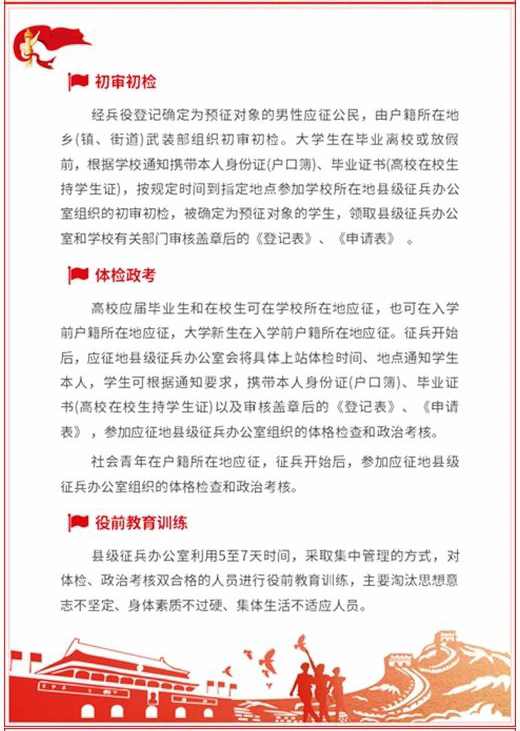 初审初检

经兵役登记确定为预征对象的男性应征公民，由户籍所在地乡(镇、街道)武装部组织初审初检。大学生在毕业离校或放假前，根据学校通知携带本人身份证(户口簿)、毕业证书(高校在校生持学生证)，按规定时间到指定地点参加学校所在地县级征兵办公室组织的初审初检，被确定为预征对象的学生，领取县级征兵办公室和学校有关部门审核盖章后的《登记表》、《申请表》 。

体检政考

高校应届毕业生和在校生可在学校所在地应征，也可在入学前户籍所在地应征，大学新生在入学前户籍所在地应征。征兵开始后，应征地县级征兵办公室会将具体上站体检时间、地点通知学生本人，学生可根据通知要求，携带本人身份证(户口簿)、毕业证书(高校在校生持学生证)以及审核盖章后的《登记表》、《申请表》，参加应征地县级征兵办公室组织的体格检查和政治考核。

社会青年在户籍所在地应征，征兵开始后，参加应征地县级征兵办公室组织的体格检查和政治考核。

役前教育训练

县级征兵办公室利用5至7天时间，采取集中管理的方式，对体检、政治考核双合格的人员进行役前教育训练，主要淘汰思想意志不坚定、身体素质不过硬、集体生活不适应人员。